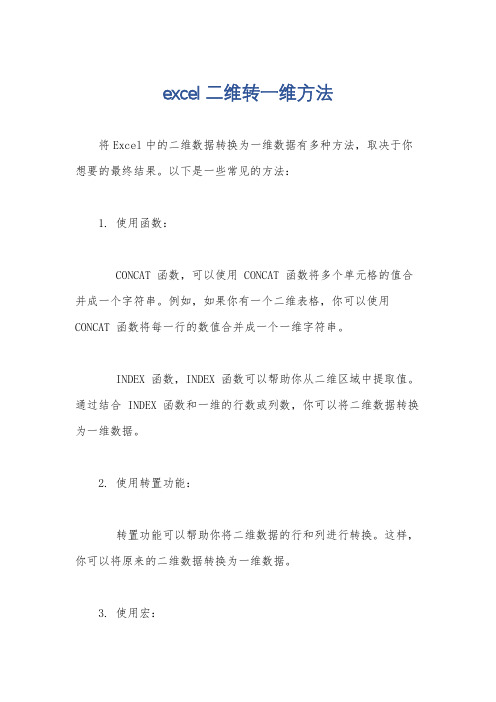 excel 二维转一维方法

将 Excel 中的二维数据转换为一维数据有多种方法，取决于你想要的最终结果。以下是一些常见的方法：

1. 使用函数：

CONCAT 函数，可以使用 CONCAT 函数将多个单元格的值合并成一个字符串。例如，如果你有一个二维表格，你可以使用 CONCAT 函数将每一行的数值合并成一个一维字符串。

INDEX 函数，INDEX 函数可以帮助你从二维区域中提取值。通过结合 INDEX 函数和一维的行数或列数，你可以将二维数据转换为一维数据。

2. 使用转置功能：

转置功能可以帮助你将二维数据的行和列进行转换。这样，你可以将原来的二维数据转换为一维数据。

3. 使用宏：